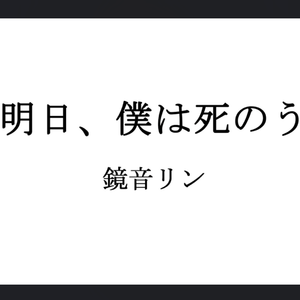 明日、僕は死のう

鏡音リン